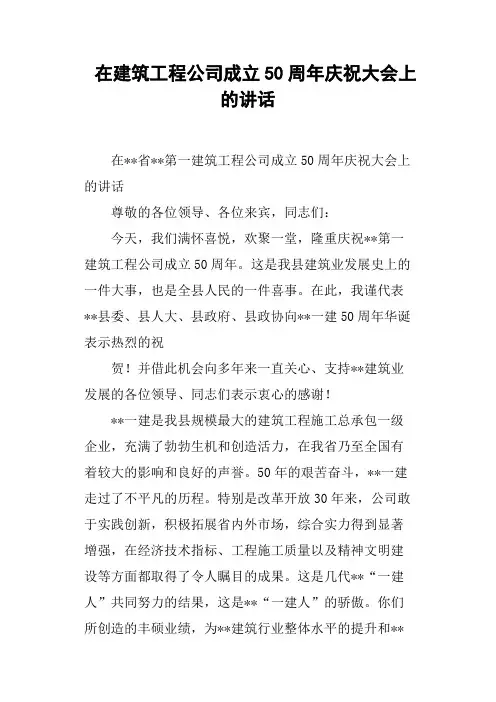 在建筑工程公司成立50周年庆祝大会上的讲话

在**省**第一建筑工程公司成立50周年庆祝大会上的讲话

尊敬的各位领导、各位来宾，同志们：

今天，我们满怀喜悦，欢聚一堂，隆重庆祝**第一建筑工程公司成立50周年。这是我县建筑业发展史上的一件大事，也是全县人民的一件喜事。在此，我谨代表**县委、县人大、县政府、县政协向**一建50周年华诞表示热烈的祝

贺！并借此机会向多年来一直关心、支持**建筑业发展的各位领导、同志们表示衷心的感谢！

**一建是我县规模最大的建筑工程施工总承包一级企业，充满了勃勃生机和创造活力，在我省乃至全国有着较大的影响和良好的声誉。50年的艰苦奋斗，**一建走过了不平凡的历程。特别是改革开放30年来，公司敢于实践创新，积极拓展省内外市场，综合实力得到显著增强，在经济技术指标、工程施工质量以及精神文明建设等方面都取得了令人瞩目的成果。这是几代**“一建人”共同努力的结果，这是**“一建人”的骄傲。你们所创造的丰硕业绩，为**建筑行业整体水平的提升和**